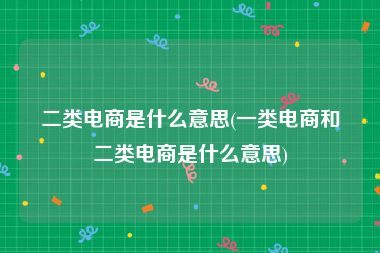 二类电商是什么意思(一类电商和二类电商是什么意思)